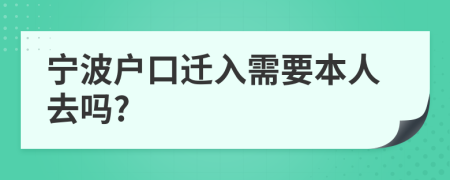 宁波户口迁入需要本人去吗?